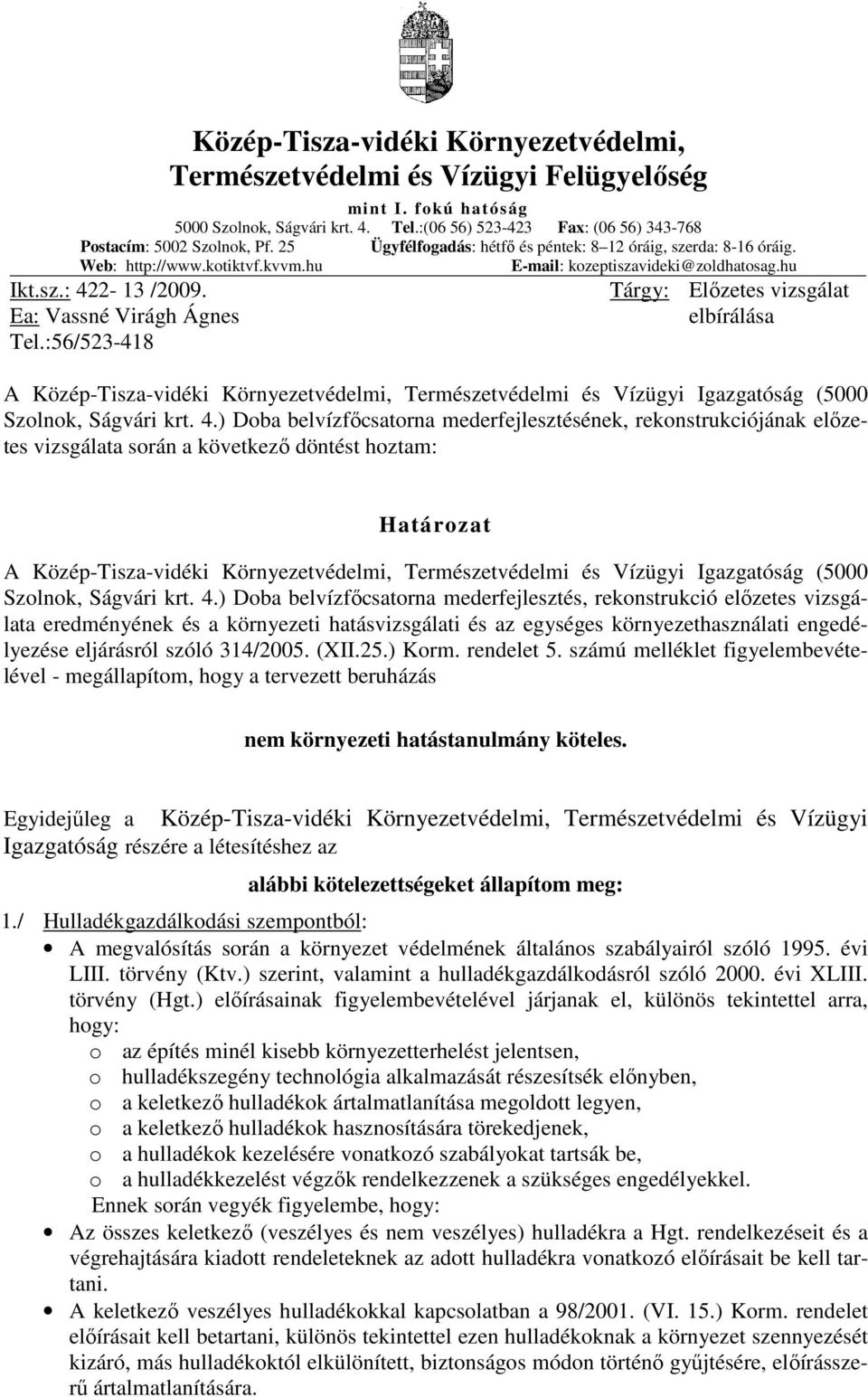 Közép-Tisza-vidéki Környezetvédelmi, Természetvédelmi és Vízügyi Felügyelőség

mint I. fokú hatóság

5000 Szolnok, Ságvári krt. 4. Tel.:(06 56) 523-423 Fax: (06 56) 343-768
Postacím: 5002 Szolnok, Pf. 25 Ügyfélfogadás: hétfő és péntek: 8–12 óráig, szerda: 8-16 óráig.
Web: http://www.kotiktvf.kvvm.hu E-mail: kozeptiszavideki@zoldhatosag.hu

Ikt.sz.: 422- 13 /2009.
Ea: Vassné Virágh Ágnes
Tel.:56/523-418

Tárgy: Előzetes vizsgálat elbírálása

A Közép-Tisza-vidéki Környezetvédelmi, Természetvédelmi és Vízügyi Igazgatóság (5000 Szolnok, Ságvári krt. 4.) Doba belvízfőcsatorna mederfejlesztésének, rekonstrukciójának előzetes vizsgálata során a következő döntést hoztam:

Határozat

A Közép-Tisza-vidéki Környezetvédelmi, Természetvédelmi és Vízügyi Igazgatóság (5000 Szolnok, Ságvári krt. 4.) Doba belvízfőcsatorna mederfejlesztés, rekonstrukció előzetes vizsgálata eredményének és a környezeti hatásvizsgálati és az egységes környezethasználati engedélyezése eljárásról szóló 314/2005. (XII.25.) Korm. rendelet 5. számú melléklet figyelembevételével - megállapítom, hogy a tervezett beruházás

nem környezeti hatástanulmány köteles.

Egyidejűleg a Közép-Tisza-vidéki Környezetvédelmi, Természetvédelmi és Vízügyi Igazgatóság részére a létesítéshez az

alábbi kötelezettségeket állapítom meg:

1./ Hulladékgazdálkodási szempontból:
• A megvalósítás során a környezet védelmének általános szabályairól szóló 1995. évi LIII. törvény (Ktv.) szerint, valamint a hulladékgazdálkodásról szóló 2000. évi XLIII. törvény (Hgt.) előírásainak figyelembevételével járjanak el, különös tekintettel arra, hogy:
o az építés minél kisebb környezetterhelést jelentsen,
o hulladékszegény technológia alkalmazását részesítsék előnyben,
o a keletkező hulladékok ártalmatlanítása megoldott legyen,
o a keletkező hulladékok hasznosítására törekedjenek,
o a hulladékok kezelésére vonatkozó szabályokat tartsák be,
o a hulladékkezelést végzők rendelkezzenek a szükséges engedélyekkel.
Ennek során vegyék figyelembe, hogy:
• Az összes keletkező (veszélyes és nem veszélyes) hulladékra a Hgt. rendelkezéseit és a végrehajtására kiadott rendeleteknek az adott hulladékra vonatkozó előírásait be kell tartani.
• A keletkező veszélyes hulladékokkal kapcsolatban a 98/2001. (VI. 15.) Korm. rendelet előírásait kell betartani, különös tekintettel ezen hulladékoknak a környezet szennyezését kizáró, más hulladékoktól elkülönített, biztonságos módon történő gyűjtésére, előírásszerű ártalmatlanítására.